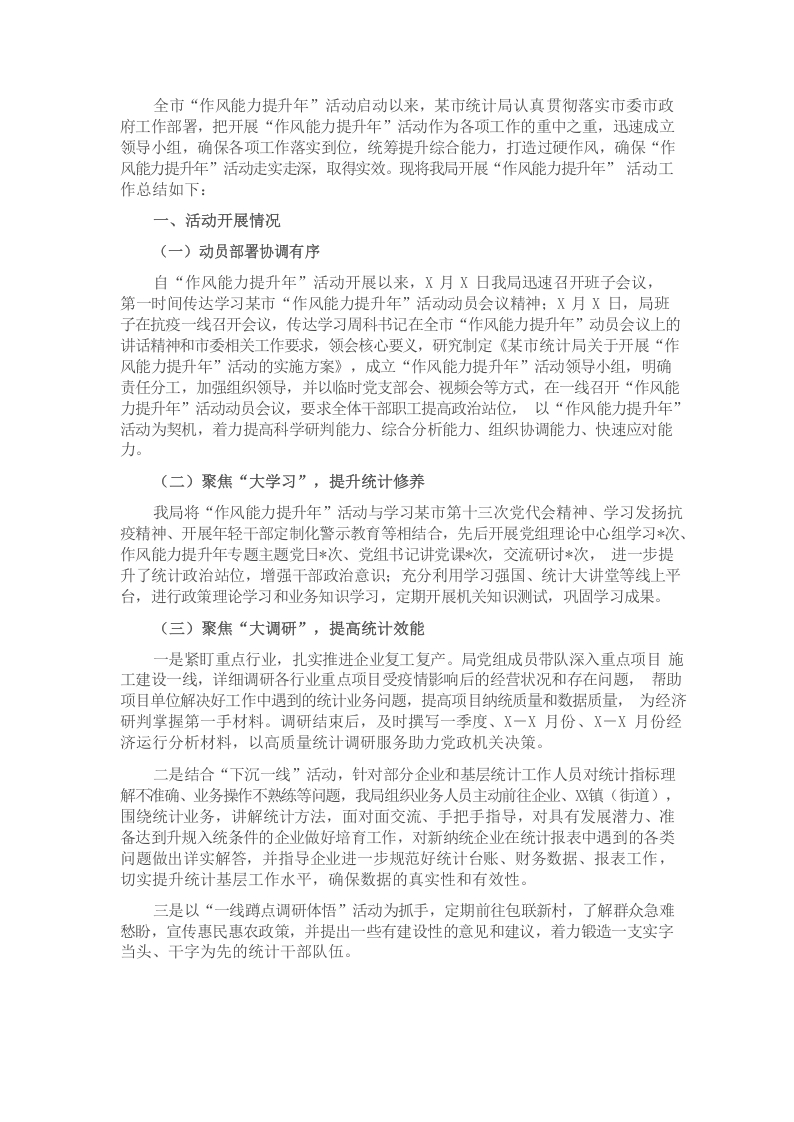 全市“作风能力提升年”活动启动以来，某市统计局认真贯彻落实市委市政府工作部署，把开展“作风能力提升年”活动作为各项工作的重中之重，迅速成立领导小组，确保各项工作落实到位，统筹提升综合能力，打造过硬作风，确保“作风能力提升年”活动走实走深，取得实效。现将我局开展“作风能力提升年” 活动工作总结如下：

一、活动开展情况

（一）动员部署协调有序

自“作风能力提升年”活动开展以来，X 月 X 日我局迅速召开班子会议，第一时间传达学习某市“作风能力提升年”活动动员会议精神；X 月 X 日，局班子在抗疫一线召开会议，传达学习周科书记在全市“作风能力提升年”动员会议上的讲话精神和市委相关工作要求，领会核心要义，研究制定《某市统计局关于开展“作风能力提升年”活动的实施方案》，成立“作风能力提升年”活动领导小组，明确责任分工，加强组织领导，并以临时党支部会、视频会等方式，在一线召开“作风能力提升年”活动动员会议，要求全体干部职工提高政治站位， 以“作风能力提升年”活动为契机，着力提高科学研判能力、综合分析能力、组织协调能力、快速应对能力。

（二）聚焦“大学习”，提升统计修养

我局将“作风能力提升年”活动与学习某市第十三次党代会精神、学习发扬抗疫精神、开展年轻干部定制化警示教育等相结合，先后开展党组理论中心组学习*次、作风能力提升年专题主题党日*次、党组书记讲党课*次，交流研讨*次， 进一步提升了统计政治站位，增强干部政治意识；充分利用学习强国、统计大讲堂等线上平台，进行政策理论学习和业务知识学习，定期开展机关知识测试，巩固学习成果。

（三）聚焦“大调研”，提高统计效能

一是紧盯重点行业，扎实推进企业复工复产。局党组成员带队深入重点项目 施工建设一线，详细调研各行业重点项目受疫情影响后的经营状况和存在问题， 帮助项目单位解决好工作中遇到的统计业务问题，提高项目纳统质量和数据质量， 为经济研判掌握第一手材料。调研结束后，及时撰写一季度、X－X 月份、X－X 月份经济运行分析材料，以高质量统计调研服务助力党政机关决策。

二是结合“下沉一线”活动，针对部分企业和基层统计工作人员对统计指标理解不准确、业务操作不熟练等问题，我局组织业务人员主动前往企业、XX镇（街道），围绕统计业务，讲解统计方法，面对面交流、手把手指导，对具有发展潜力、准备达到升规入统条件的企业做好培育工作，对新纳统企业在统计报表中遇到的各类问题做出详实解答，并指导企业进一步规范好统计台账、财务数据、报表工作，切实提升统计基层工作水平，确保数据的真实性和有效性。

三是以“一线蹲点调研体悟”活动为抓手，定期前往包联新村，了解群众急难愁盼，宣传惠民惠农政策，并提出一些有建设性的意见和建议，着力锻造一支实字当头、干字为先的统计干部队伍。